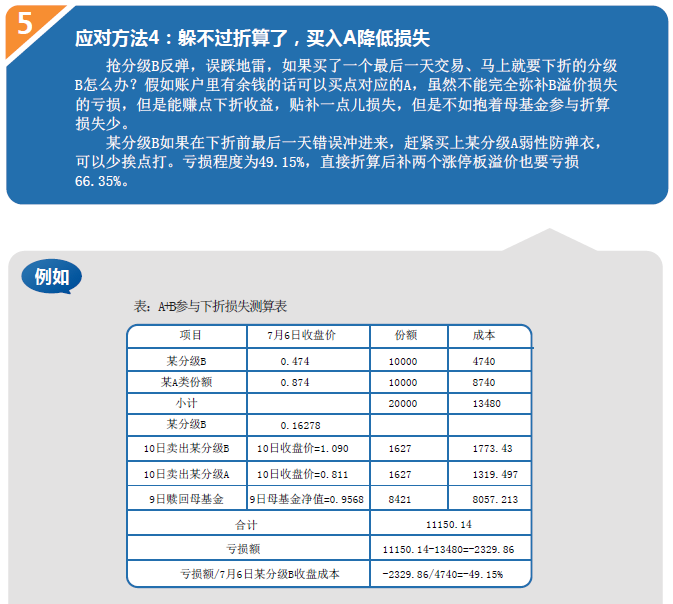 5

应对方法4：躲不过折算了，买入A降低损失

抢分级B反弹，误踩地雷，如果买了一个最后一天交易、马上就要下折的分级B怎么办？假如账户里有余钱的话可以买点对应的A，虽然不能完全弥补B溢价损失的亏损，但是能赚点下折收益，贴补一点儿损失，但是不如抱着母基金参与折算损失少。

某分级B如果在下折前最后一天错误冲进来，赶紧买上某分级A弱性防弹衣，可以少挨点打。亏损程度为49.15%，直接折算后补两个涨停板溢价也要亏损66.35%。

例如

表：A+B参与下折损失测算表

| 项目 | 7月6日收盘价 | 份额 | 成本 |
|---|---|---|---|
| 某分级B | 0.474 | 10000 | 4740 |
| 某A类份额 | 0.874 | 10000 | 8740 |
| 小计 | | 20000 | 13480 |
| 某分级B | 0.16278 | | |
| 10日卖出某分级B | 10日收盘价=1.090 | 1627 | 1773.43 |
| 10日卖出某分级A | 10日收盘价=0.811 | 1627 | 1319.497 |
| 9日赎回母基金 | 9日母基金净值=0.9568 | 8421 | 8057.213 |
| 合计 | | 11150.14 | |
| 亏损额 | | 11150.14-13480=-2329.86 | |
| 亏损额/7月6日某分级B收盘成本 | | -2329.86/4740=-49.15% | |